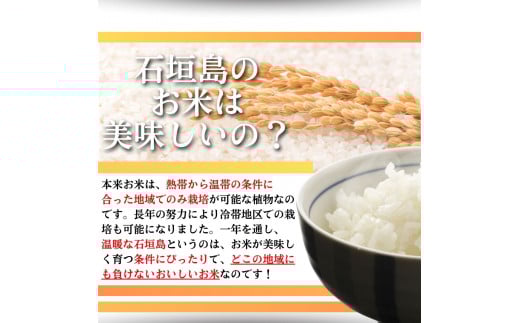 石垣島の
お米は
美味しいの？

本来お米は、熱帯から温帯の条件に合った地域でのみ栽培が可能な植物なのです。長年の努力により冷帯地区での栽培も可能になりました。一年を通し、温暖な石垣島というのは、お米が美味しく育つ条件にぴったりで、どこの地域にも負けないおいしいお米なのです！